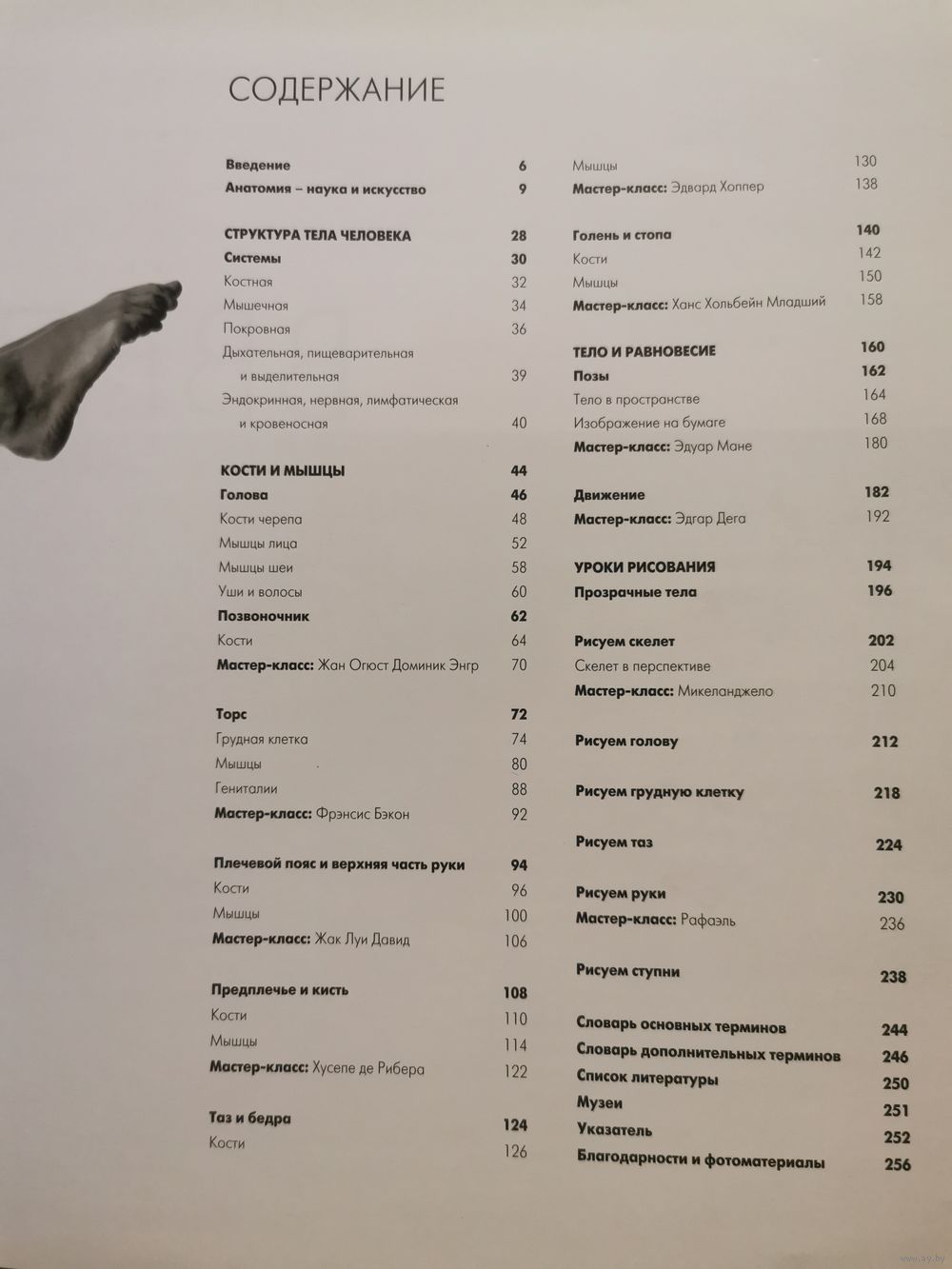 СОДЕРЖАНИЕ

Введение 6
Анатомия – наука и искусство 9

СТРУКТУРА ТЕЛА ЧЕЛОВЕКА 28
Системы 30
Костная 32
Мышечная 34
Покровная 36
Дыхательная, пищеварительная и выделительная 39
Эндокринная, нервная, лимфатическая и кровеносная 40

КОСТИ И МЫШЦЫ 44
Голова 46
Кости черепа 48
Мышцы лица 52
Мышцы шеи 58
Уши и волосы 60
Позвоночник 62
Кости 64
Мастер-класс: Жан Огюст Доминик Энгр 70

Торс 72
Грудная клетка 74
Мышцы 80
Гениталии 88
Мастер-класс: Фрэнсис Бэкон 92

Плечевой пояс и верхняя часть руки 94
Кости 96
Мышцы 100
Мастер-класс: Жак Луи Давид 106

Предплечье и кисть 108
Кости 110
Мышцы 114
Мастер-класс: Хусепе де Рибера 122

Таз и бедра 124
Кости 126

Мышцы 130
Мастер-класс: Эдвард Хоппер 138

Голень и стопа 140
Кости 142
Мышцы 150
Мастер-класс: Ханс Хольбейн Младший 158

ТЕЛО И РАВНОВЕСИЕ 160
Позы 162
Тело в пространстве 164
Изображение на бумаге 168
Мастер-класс: Эдуар Мане 180

Движение 182
Мастер-класс: Эдгар Дега 192

УРОКИ РИСОВАНИЯ 194
Прозрачные тела 196

Рисуем скелет 202
Скелет в перспективе 204
Мастер-класс: Микеланджело 210

Рисуем голову 212

Рисуем грудную клетку 218

Рисуем таз 224

Рисуем руки 230
Мастер-класс: Рафаэль 236

Рисуем ступни 238

Словарь основных терминов 244
Словарь дополнительных терминов 246
Список литературы 250
Музеи 251
Указатель 252
Благодарности и фотоматериалы 256